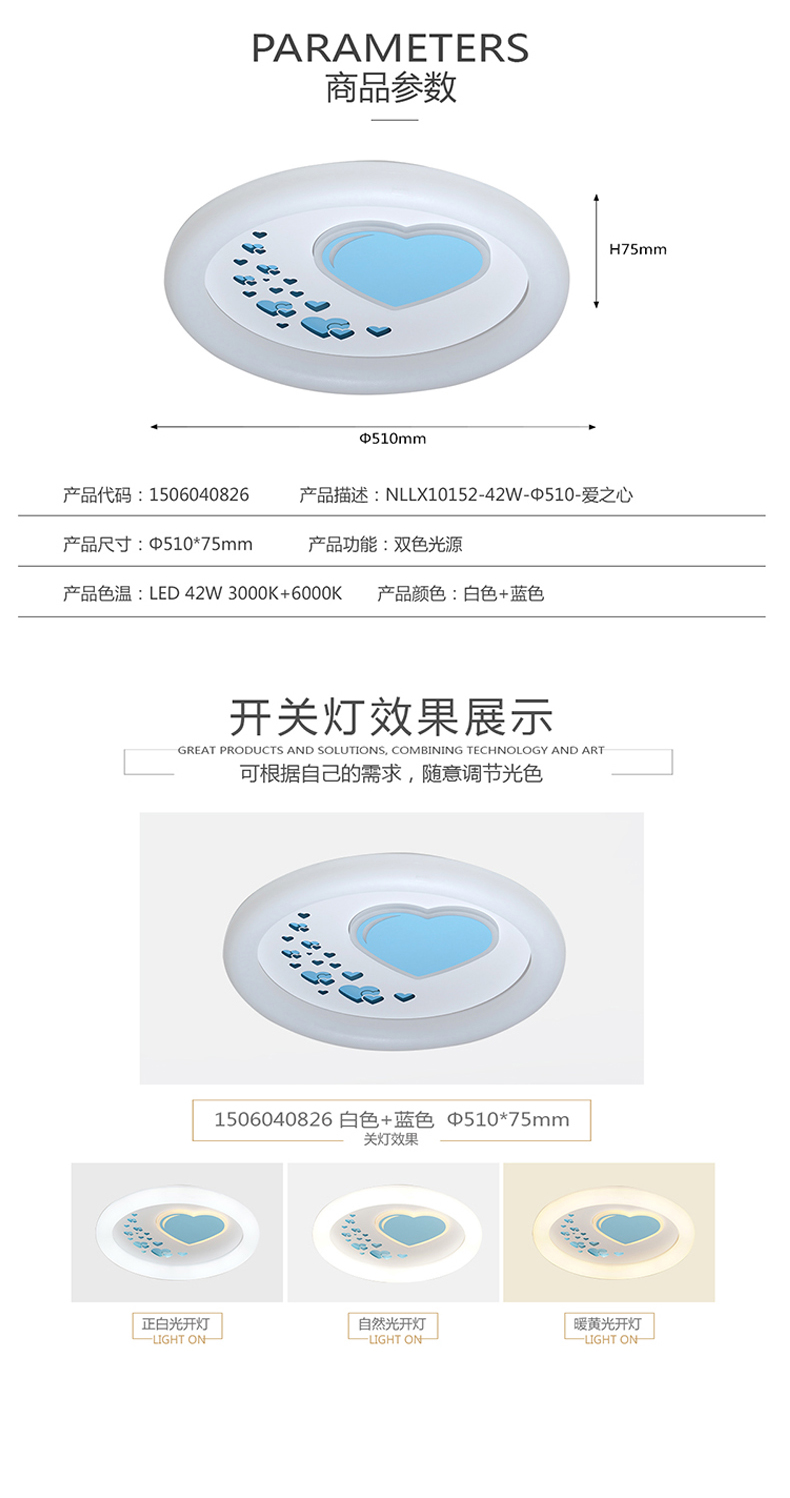 PARAMETERS
商品参数

H75mm

Φ510mm

产品代码：1506040826 产品描述：NLLX10152-42W-Φ510-爱之心

产品尺寸：Φ510*75mm 产品功能：双色光源

产品色温：LED 42W 3000K+6000K 产品颜色：白色+蓝色

开关灯效果展示

GREAT PRODUCTS AND SOLUTIONS, COMBINING TECHNOLOGY AND ART

可根据自己的需求，随意调节光色

1506040826 白色+蓝色 Φ510*75mm
关灯效果

正白光开灯
LIGHT ON

自然光开灯
LIGHT ON

暖黄光开灯
LIGHT ON